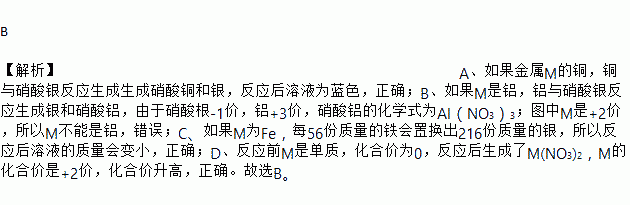 B

【解析】 A、如果金属M的铜，铜与硝酸银反应生成生成硝酸铜和银，反应后溶液为蓝色，正确；B、如果M是铝，铝与硝酸银反应生成银和硝酸铝，由于硝酸根-1价，铝+3价，硝酸铝的化学式为$Al(NO_3)_3$；图中M是+2价，所以M不能是铝，错误；C、如果M为Fe，每56份质量的铁会置换出216份质量的银，所以反应后溶液的质量会变小，正确；D、反应前M是单质，化合价为0，反应后生成了$M(NO_3)_2$，M的化合价是+2价，化合价升高，正确。故选B。